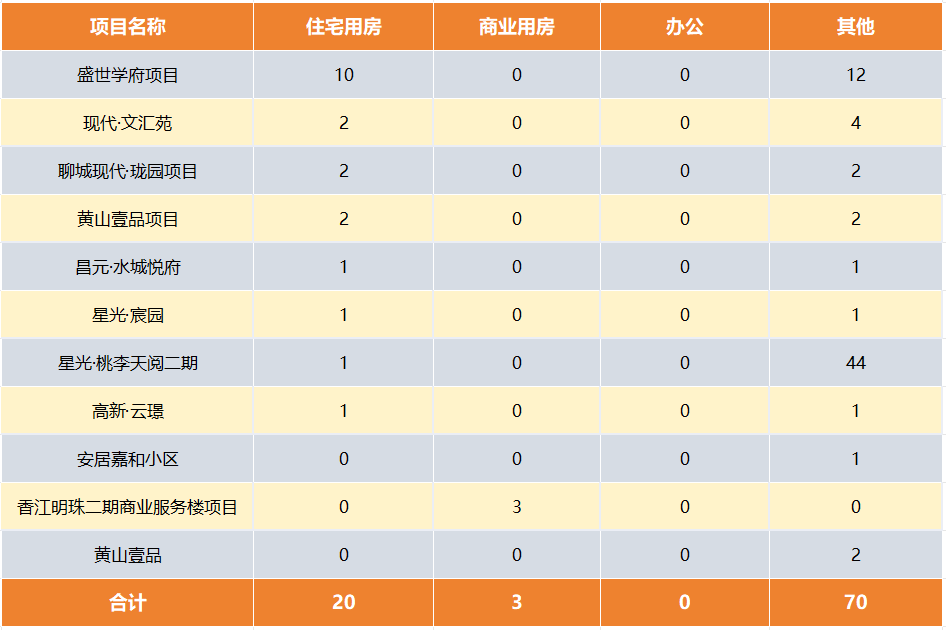 | 项目名称 | 住宅用房 | 商业用房 | 办公 | 其他 |
|---|---|---|---|---|
| 盛世学府项目 | 10 | 0 | 0 | 12 |
| 现代·文汇苑 | 2 | 0 | 0 | 4 |
| 聊城现代·珑园项目 | 2 | 0 | 0 | 2 |
| 黄山壹品项目 | 2 | 0 | 0 | 2 |
| 昌元·水城悦府 | 1 | 0 | 0 | 1 |
| 星光·宸园 | 1 | 0 | 0 | 1 |
| 星光·桃李天阅二期 | 1 | 0 | 0 | 44 |
| 高新·云璟 | 1 | 0 | 0 | 1 |
| 安居嘉和小区 | 0 | 0 | 0 | 1 |
| 香江明珠二期商业服务楼项目 | 0 | 3 | 0 | 0 |
| 黄山壹品 | 0 | 0 | 0 | 2 |
| 合计 | 20 | 3 | 0 | 70 |